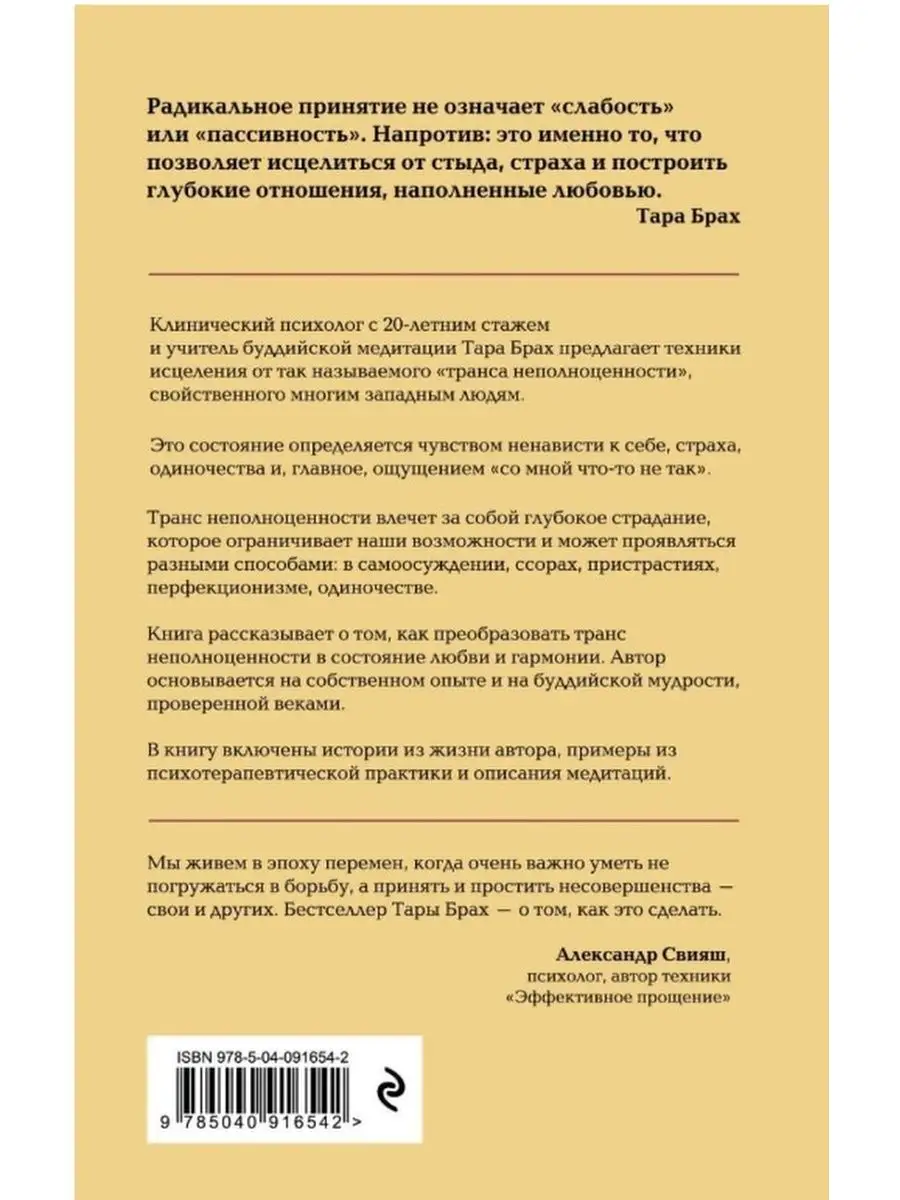 Радикальное принятие не означает «слабость» или «пассивность». Напротив: это именно то, что позволяет исцелиться от стыда, страха и построить глубокие отношения, наполненные любовью.

Тара Брах

Клинический психолог с 20-летним стажем и учитель буддийской медитации Тара Брах предлагает техники исцеления от так называемого «транса неполноценности», свойственного многим западным людям.

Это состояние определяется чувством ненависти к себе, страха, одиночества и, главное, ощущением «со мной что-то не так».

Транс неполноценности влечет за собой глубокое страдание, которое ограничивает наши возможности и может проявляться разными способами: в самоосуждении, ссорах, пристрастиях, перфекционизме, одиночестве.

Книга рассказывает о том, как преобразовать транс неполноценности в состояние любви и гармонии. Автор основывается на собственном опыте и на буддийской мудрости, проверенной веками.

В книгу включены истории из жизни автора, примеры из психотерапевтической практики и описания медитаций.

Мы живем в эпоху перемен, когда очень важно уметь не погружаться в борьбу, а принять и простить несовершенства — свои и других. Бестселлер Тары Брах — о том, как это сделать.

Александр Свияш, психолог, автор техники «Эффективное прощение»

ISBN 978-5-04-091654-2

9 785040 916542 >